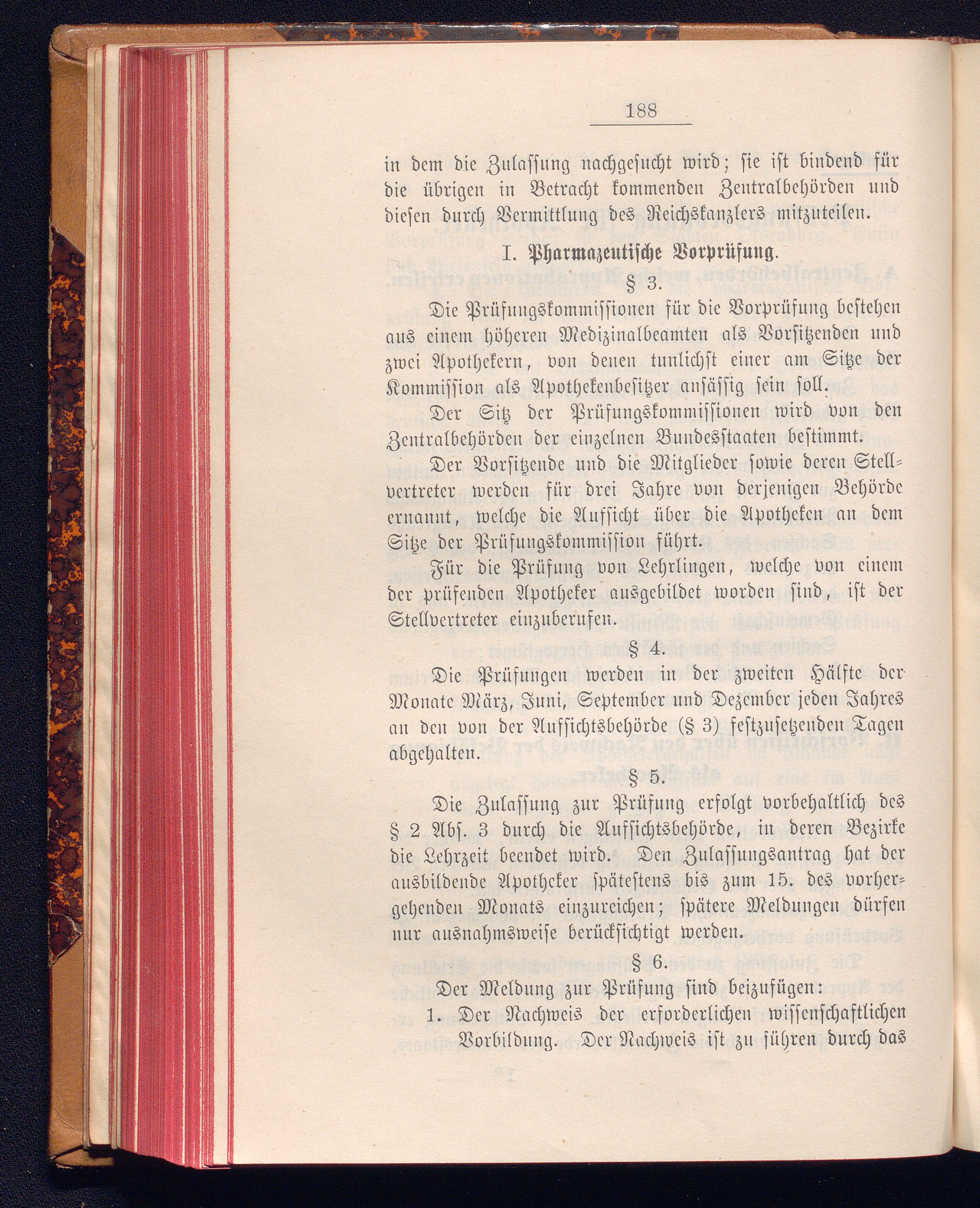 188

in dem die Zulassung nachgesucht wird; sie ist bindend für die übrigen in Betracht kommenden Zentralbehörden und diesen durch Vermittlung des Reichskanzlers mitzuteilen.

I. Pharmazeutische Vorprüfung.

§ 3.

Die Prüfungskommissionen für die Vorprüfung bestehen aus einem höheren Medizinalbeamten als Vorsitzenden und zwei Apothekern, von denen tunlichst einer am Sitze der Kommission als Apothekenbesitzer ansässig sein soll.

Der Sitz der Prüfungskommissionen wird von den Zentralbehörden der einzelnen Bundesstaaten bestimmt.

Der Vorsitzende und die Mitglieder sowie deren Stellvertreter werden für drei Jahre von derjenigen Behörde ernannt, welche die Aufsicht über die Apotheken an dem Sitze der Prüfungskommission führt.

Für die Prüfung von Lehrlingen, welche von einem der prüfenden Apotheker ausgebildet worden sind, ist der Stellvertreter einzuberufen.

§ 4.

Die Prüfungen werden in der zweiten Hälfte der Monate März, Juni, September und Dezember jeden Jahres an den von der Aufsichtsbehörde (§ 3) festzusetzenden Tagen abgehalten.

§ 5.

Die Zulassung zur Prüfung erfolgt vorbehaltlich des § 2 Abs. 3 durch die Aufsichtsbehörde, in deren Bezirke die Lehrzeit beendet wird. Den Zulassungsantrag hat der ausbildende Apotheker spätestens bis zum 15. des vorhergehenden Monats einzureichen; spätere Meldungen dürfen nur ausnahmsweise berücksichtigt werden.

§ 6.

Der Meldung zur Prüfung sind beizufügen:

1. Der Nachweis der erforderlichen wissenschaftlichen Vorbildung. Der Nachweis ist zu führen durch das